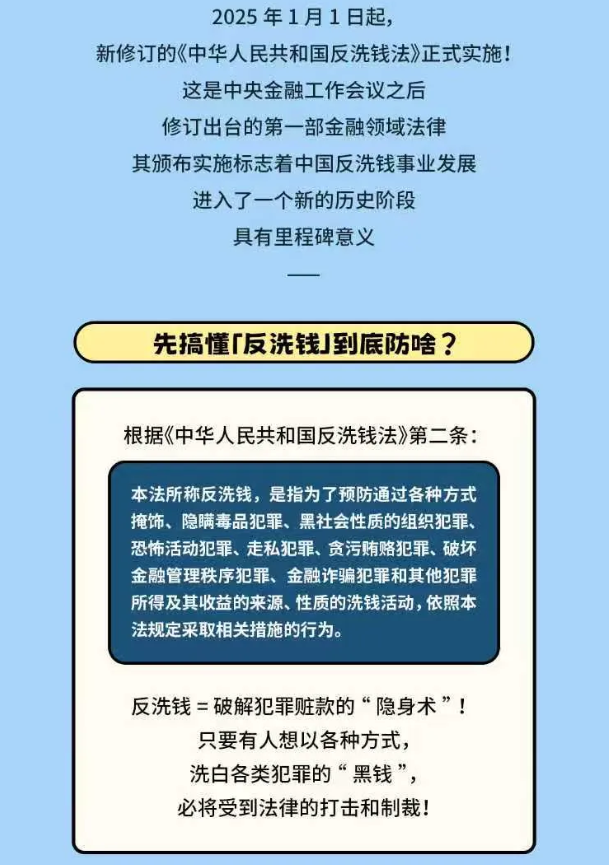 2025年1月1日起,
新修订的《中华人民共和国反洗钱法》正式实施!
这是中央金融工作会议之后
修订出台的第一部金融领域法律
其颁布实施标志着中国反洗钱事业发展
进入了一个新的历史阶段
具有里程碑意义

先搞懂「反洗钱」到底防啥?

根据《中华人民共和国反洗钱法》第二条:

本法所称反洗钱,是指为了预防通过各种方式掩饰、隐瞒毒品犯罪、黑社会性质的组织犯罪、恐怖活动犯罪、走私犯罪、贪污贿赂犯罪、破坏金融管理秩序犯罪、金融诈骗犯罪和其他犯罪所得及其收益的来源、性质的洗钱活动,依照本法规定采取相关措施的行为。

反洗钱=破解犯罪赃款的“隐身术”!
只要有人想以各种方式,
洗白各类犯罪的“黑钱”,
必将受到法律的打击和制裁!